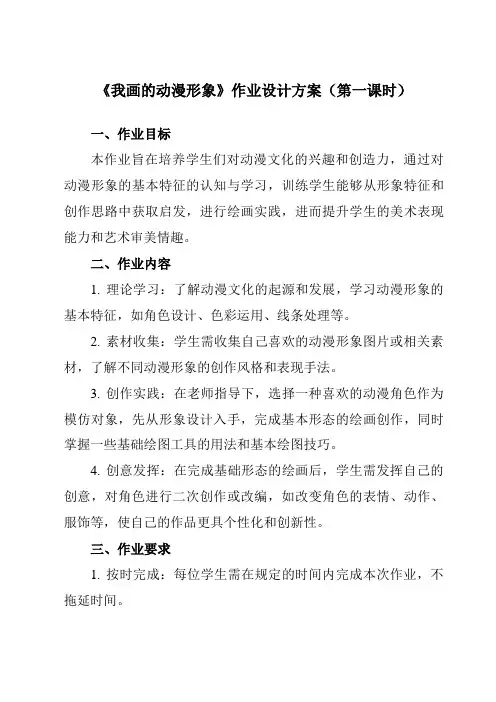 《我画的动漫形象》作业设计方案（第一课时）

一、作业目标

本作业旨在培养学生们对动漫文化的兴趣和创造力，通过对动漫形象的基本特征的认知与学习，训练学生能够从形象特征和创作思路中获取启发，进行绘画实践，进而提升学生的美术表现能力和艺术审美情趣。

二、作业内容

1. 理论学习：了解动漫文化的起源和发展，学习动漫形象的基本特征，如角色设计、色彩运用、线条处理等。

2. 素材收集：学生需收集自己喜欢的动漫形象图片或相关素材，了解不同动漫形象的创作风格和表现手法。

3. 创作实践：在老师指导下，选择一种喜欢的动漫角色作为模仿对象，先从形象设计入手，完成基本形态的绘画创作，同时掌握一些基础绘图工具的用法和基本绘图技巧。

4. 创意发挥：在完成基础形态的绘画后，学生需发挥自己的创意，对角色进行二次创作或改编，如改变角色的表情、动作、服饰等，使自己的作品更具个性化和创新性。

三、作业要求

1. 按时完成：每位学生需在规定的时间内完成本次作业，不拖延时间。